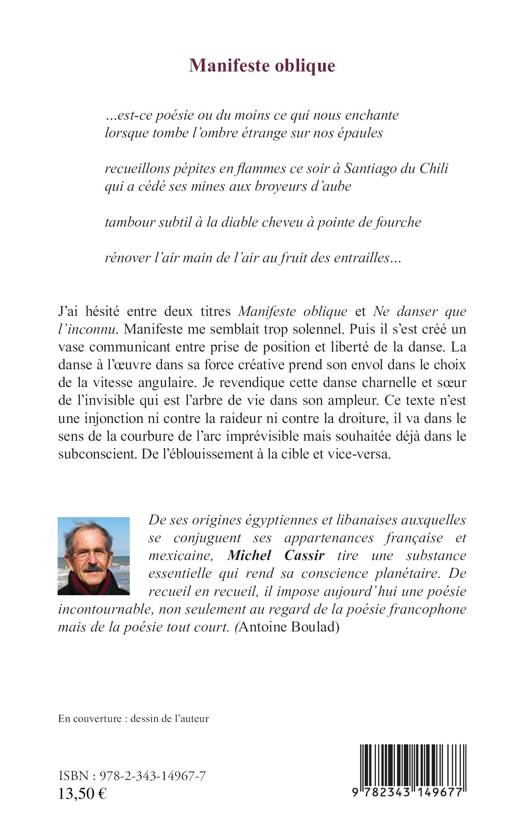 Manifeste oblique

...est-ce poésie ou du moins ce qui nous enchante
lorsque tombe l'ombre étrange sur nos épaules

recueillons pépites en flammes ce soir à Santiago du Chili
qui a cédé ses mines aux broyeurs d'aube

tambour subtil à la diable cheveu à pointe de fourche

rénover l'air main de l'air au fruit des entrailles...

J'ai hésité entre deux titres Manifeste oblique et Ne danser que l'inconnu. Manifeste me semblait trop solennel. Puis il s'est créé un vase communicant entre prise de position et liberté de la danse. La danse à l'œuvre dans sa force créative prend son envol dans le choix de la vitesse angulaire. Je revendique cette danse charnelle et sœur de l'invisible qui est l'arbre de vie dans son ampleur. Ce texte n'est une injonction ni contre la raideur ni contre la droiture, il va dans le sens de la courbure de l'arc imprévisible mais souhaitée déjà dans le subconscient. De l'éblouissement à la cible et vice-versa.

De ses origines égyptiennes et libanaises auxquelles se conjuguent ses appartenances française et mexicaine, Michel Cassir tire une substance essentielle qui rend sa conscience planétaire. De recueil en recueil, il impose aujourd'hui une poésie incontournable, non seulement au regard de la poésie francophone mais de la poésie tout court. (Antoine Boulad)

En couverture : dessin de l'auteur

ISBN : 978-2-343-14967-7
13,50 €

9 782343 149677